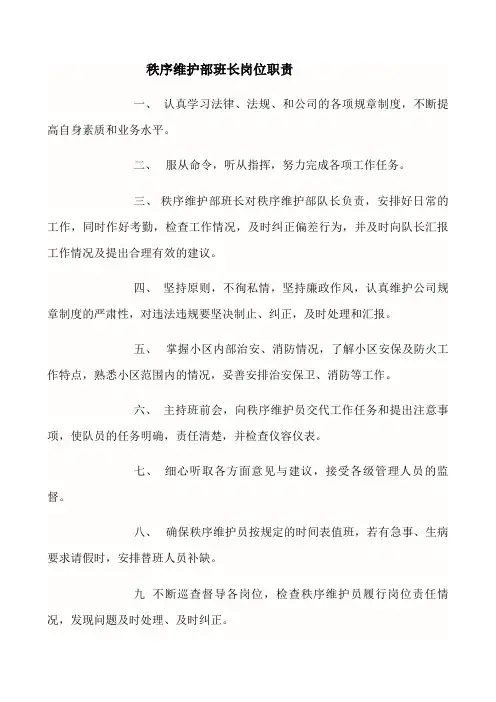 秩序维护部班长岗位职责

一、 认真学习法律、法规、和公司的各项规章制度，不断提高自身素质和业务水平。

二、 服从命令，听从指挥，努力完成各项工作任务。

三、 秩序维护部班长对秩序维护部队长负责，安排好日常的工作，同时作好考勤，检查工作情况，及时纠正偏差行为，并及时向队长汇报工作情况及提出合理有效的建议。

四、 坚持原则，不徇私情，坚持廉政作风，认真维护公司规章制度的严肃性，对违法违规要坚决制止、纠正，及时处理和汇报。

五、 掌握小区内部治安、消防情况，了解小区安保及防火工作特点，熟悉小区范围内的情况，妥善安排治安保卫、消防等工作。

六、 主持班前会，向秩序维护员交代工作任务和提出注意事项，使队员的任务明确，责任清楚，并检查仪容仪表。

七、 细心听取各方面意见与建议，接受各级管理人员的监督。

八、 确保秩序维护员按规定的时间表值班，若有急事、生病要求请假时，安排替班人员补缺。

九 不断巡查督导各岗位，检查秩序维护员履行岗位责任情况，发现问题及时处理、及时纠正。